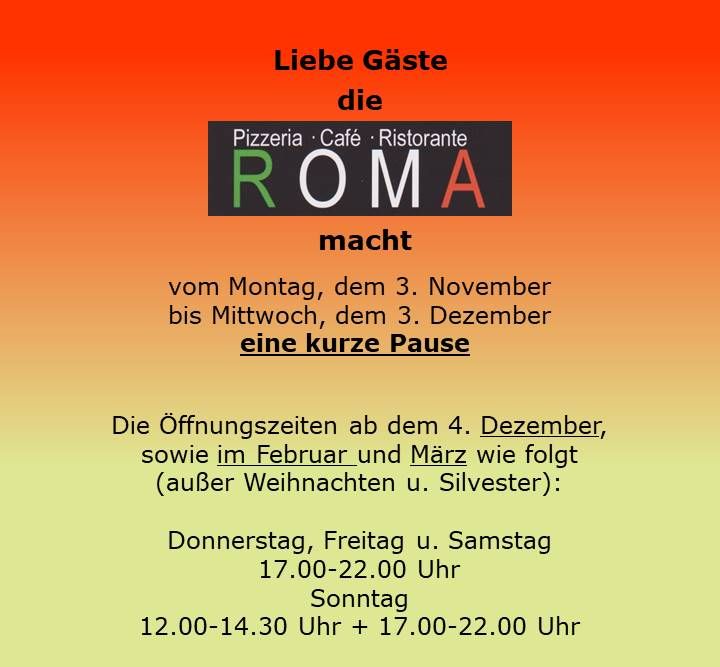 Liebe Gäste

die

Pizzeria · Café · Ristorante

ROMA

macht

vom Montag, dem 3. November
bis Mittwoch, dem 3. Dezember
eine kurze Pause

Die Öffnungszeiten ab dem 4. Dezember, sowie im Februar und März wie folgt (außer Weihnachten u. Silvester):

Donnerstag, Freitag u. Samstag
17.00-22.00 Uhr
Sonntag
12.00-14.30 Uhr + 17.00-22.00 Uhr